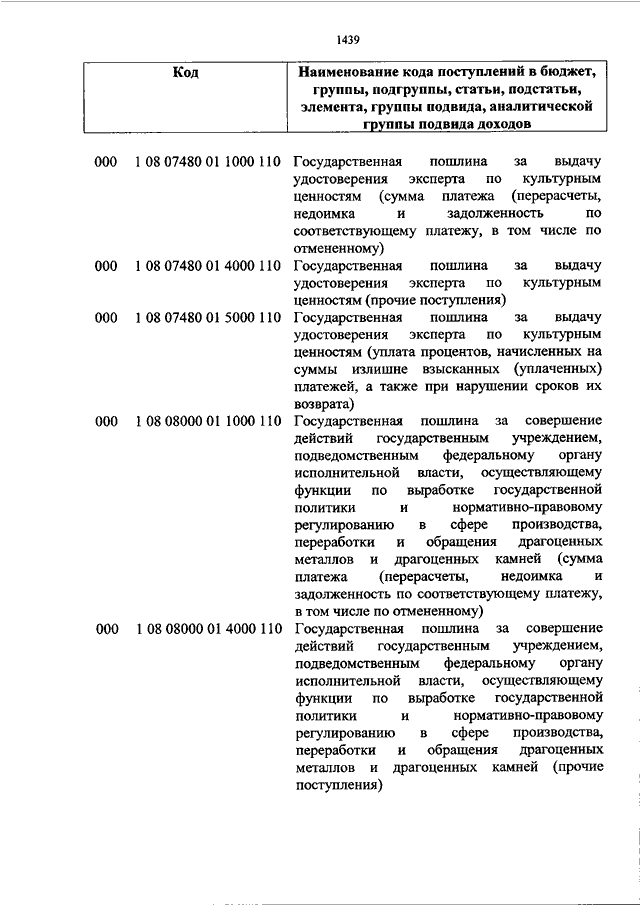 1439

| Код | Наименование кода поступлений в бюджет, группы, подгруппы, статьи, подстатьи, элемента, группы подвида, аналитической группы подвида доходов |
|---|---|
| 000 1 08 07480 01 1000 110 | Государственная пошлина за выдачу удостоверения эксперта по культурным ценностям (сумма платежа (перерасчеты, недоимка и задолженность по соответствующему платежу, в том числе по отмененному) |
| 000 1 08 07480 01 4000 110 | Государственная пошлина за выдачу удостоверения эксперта по культурным ценностям (прочие поступления) |
| 000 1 08 07480 01 5000 110 | Государственная пошлина за выдачу удостоверения эксперта по культурным ценностям (уплата процентов, начисленных на суммы излишне взысканных (уплаченных) платежей, а также при нарушении сроков их возврата) |
| 000 1 08 08000 01 1000 110 | Государственная пошлина за совершение действий государственным учреждением, подведомственным федеральному органу исполнительной власти, осуществляющему функции по выработке государственной политики и нормативно-правовому регулированию в сфере производства, переработки и обращения драгоценных металлов и драгоценных камней (сумма платежа (перерасчеты, недоимка и задолженность по соответствующему платежу, в том числе по отмененному) |
| 000 1 08 08000 01 4000 110 | Государственная пошлина за совершение действий государственным учреждением, подведомственным федеральному органу исполнительной власти, осуществляющему функции по выработке государственной политики и нормативно-правовому регулированию в сфере производства, переработки и обращения драгоценных металлов и драгоценных камней (прочие поступления) |